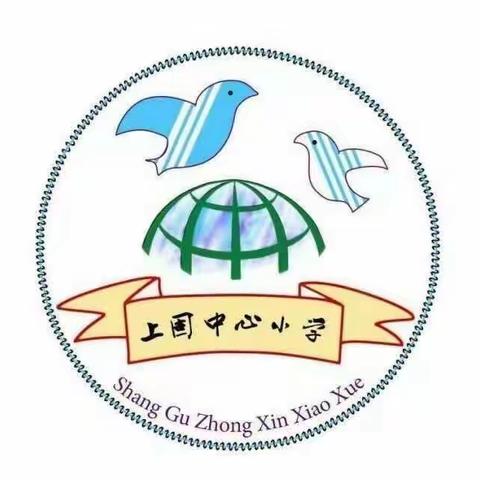 上固中心小学

Shang Gu Zhong Xin Xiao Xue